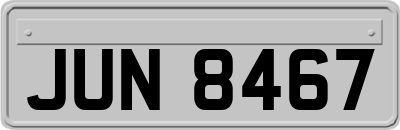 JUN 8467